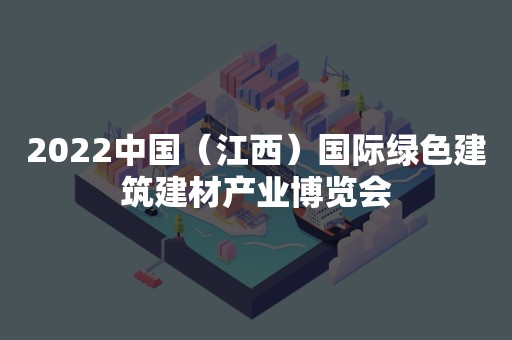 2022中国（江西）国际绿色建筑建材产业博览会